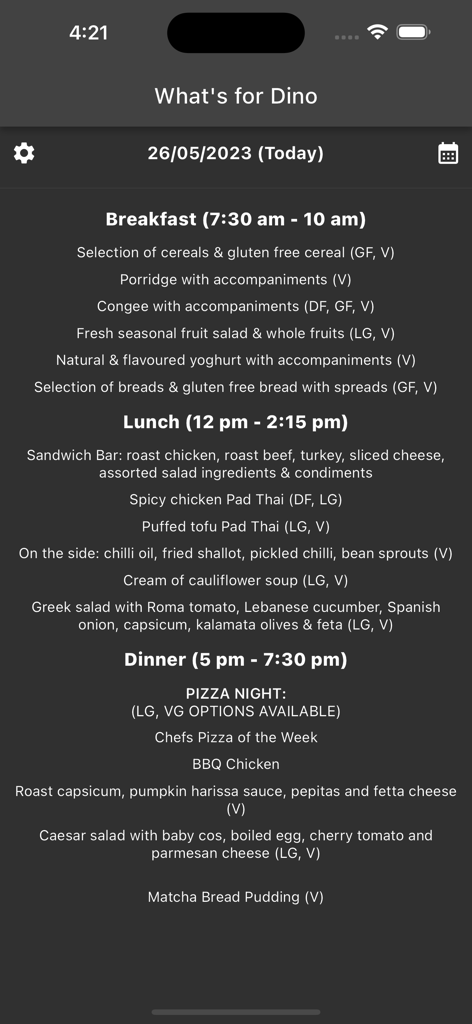 4:21

What's for Dino

26/05/2023 (Today)

Breakfast (7:30 am - 10 am)

Selection of cereals & gluten free cereal (GF, V)

Porridge with accompaniments (V)

Congee with accompaniments (DF, GF, V)

Fresh seasonal fruit salad & whole fruits (LG, V)

Natural & flavoured yoghurt with accompaniments (V)

Selection of breads & gluten free bread with spreads (GF, V)

Lunch (12 pm - 2:15 pm)

Sandwich Bar: roast chicken, roast beef, turkey, sliced cheese, assorted salad ingredients & condiments

Spicy chicken Pad Thai (DF, LG)

Puffed tofu Pad Thai (LG, V)

On the side: chilli oil, fried shallot, pickled chilli, bean sprouts (V)

Cream of cauliflower soup (LG, V)

Greek salad with Roma tomato, Lebanese cucumber, Spanish onion, capsicum, kalamata olives & feta (LG, V)

Dinner (5 pm - 7:30 pm)

PIZZA NIGHT:
(LG, VG OPTIONS AVAILABLE)

Chefs Pizza of the Week

BBQ Chicken

Roast capsicum, pumpkin harissa sauce, pepitas and fetta cheese (V)

Caesar salad with baby cos, boiled egg, cherry tomato and parmesan cheese (LG, V)

Matcha Bread Pudding (V)